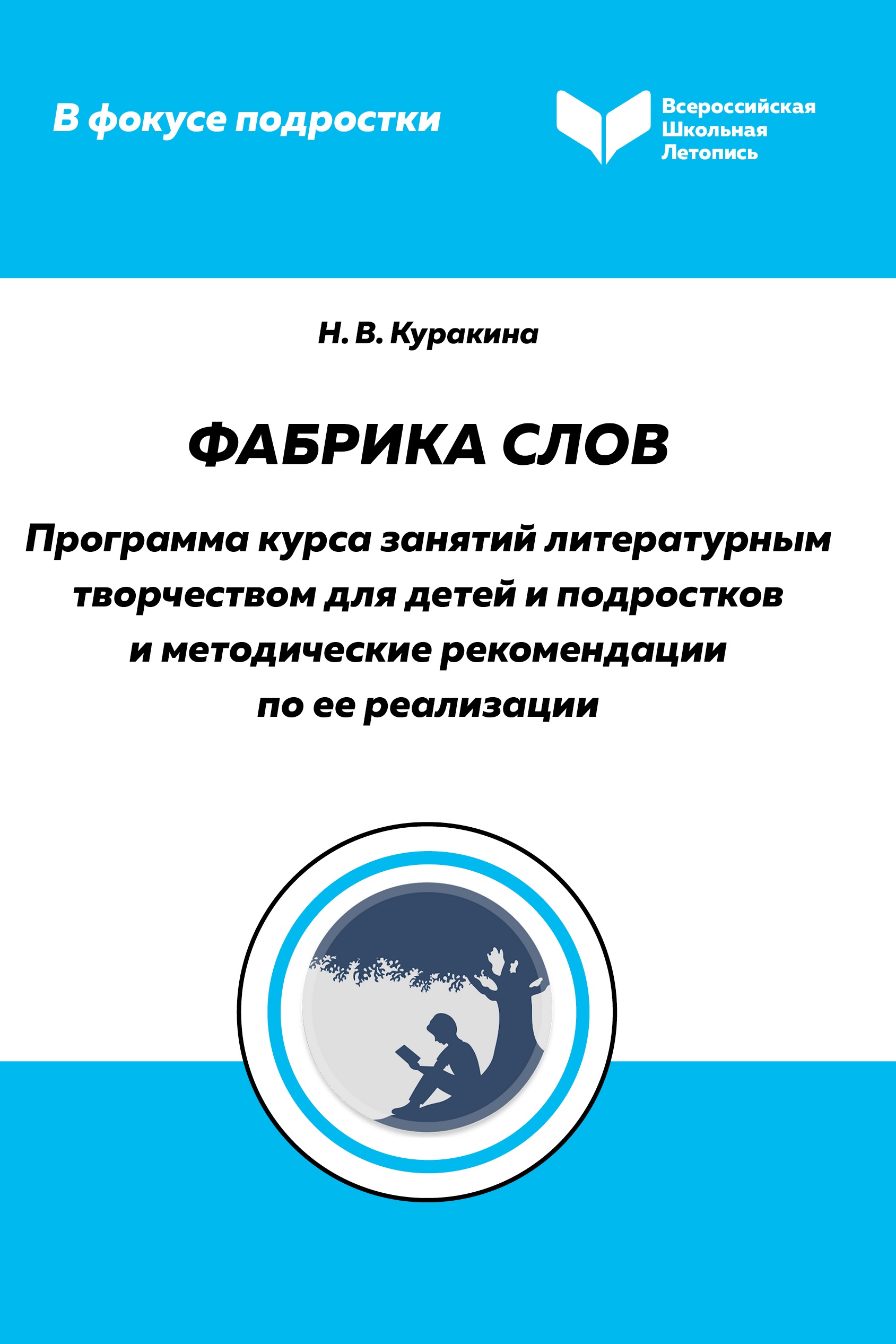 В фокусе подростки

Всероссийская
Школьная
Летопись

Н. В. Куракина

ФАБРИКА СЛОВ

Программа курса занятий литературным творчеством для детей и подростков и методические рекомендации по ее реализации